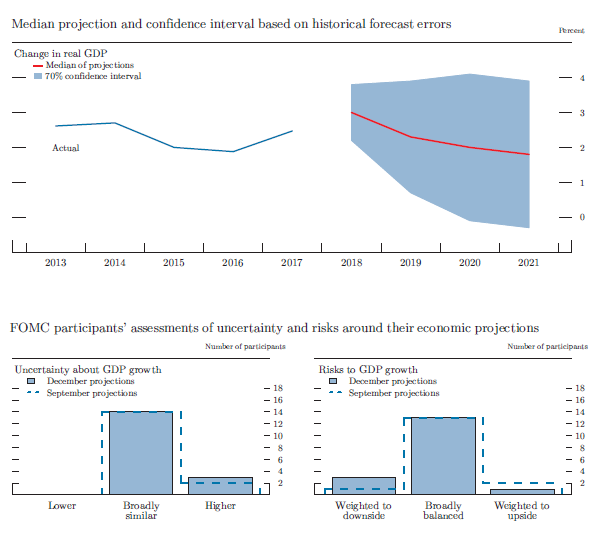 Median projection and confidence interval based on historical forecast errors

Percent

Change in real GDP
Median of projections
70% confidence interval

Actual

4
3
2
1
0

2013 2014 2015 2016 2017 2018 2019 2020 2021

FOMC participants' assessments of uncertainty and risks around their economic projections

Number of participants

Uncertainty about GDP growth
December projections
September projections

18
16
14
12
10
8
6
4
2

Lower
Broadly similar
Higher

Number of participants

Risks to GDP growth
December projections
September projections

18
16
14
12
10
8
6
4
2

Weighted to downside
Broadly balanced
Weighted to upside